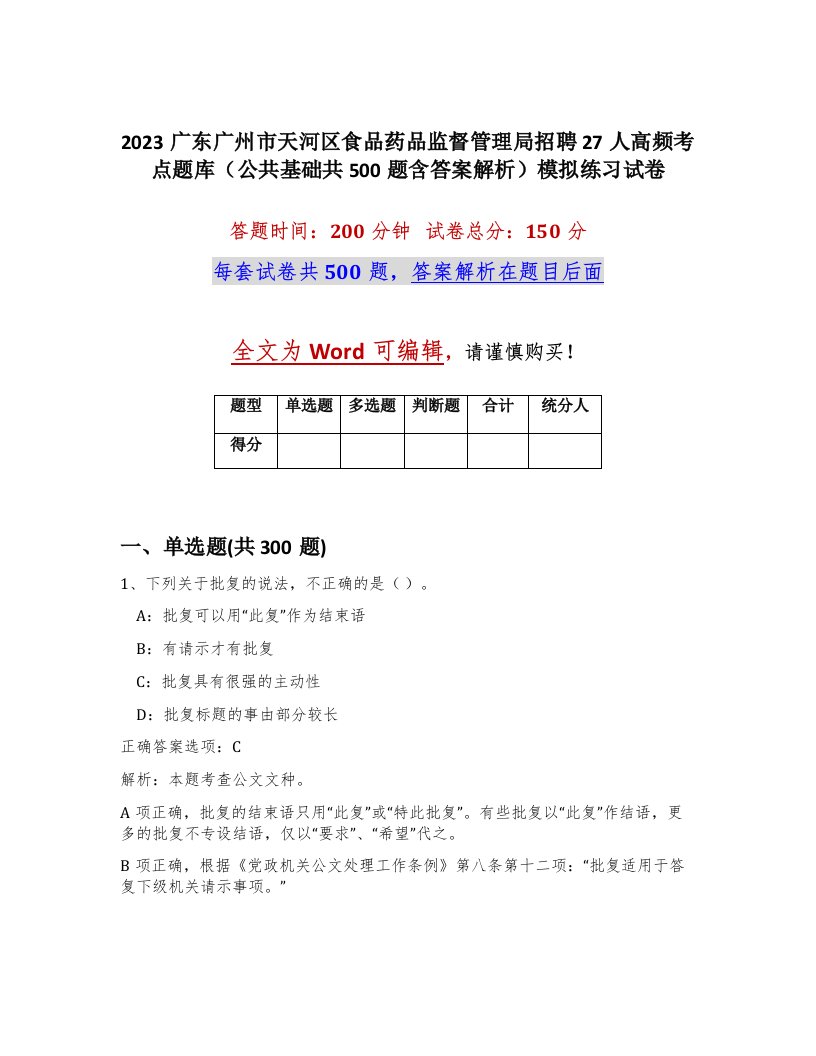 2023 广东广州市天河区食品药品监督管理局招聘 27 人高频考点题库（公共基础共 500 题含答案解析）模拟练习试卷

答题时间：200 分钟　试卷总分：150 分

每套试卷共 500 题，答案解析在题目后面

全文为 Word 可编辑，请谨慎购买！

| 题型 | 单选题 | 多选题 | 判断题 | 合计 | 统分人 |
|---|---|---|---|---|---|
| 得分 | | | | | |

一、单选题(共 300 题)

1、下列关于批复的说法，不正确的是（ ）。

A：批复可以用“此复”作为结束语

B：有请示才有批复

C：批复具有很强的主动性

D：批复标题的事由部分较长

正确答案选项：C

解析：本题考查公文文种。

A 项正确，批复的结束语只用“此复”或“特此批复”。有些批复以“此复”作结语，更多的批复不专设结语，仅以“要求”、“希望”代之。

B 项正确，根据《党政机关公文处理工作条例》第八条第十二项：“批复适用于答复下级机关请示事项。”